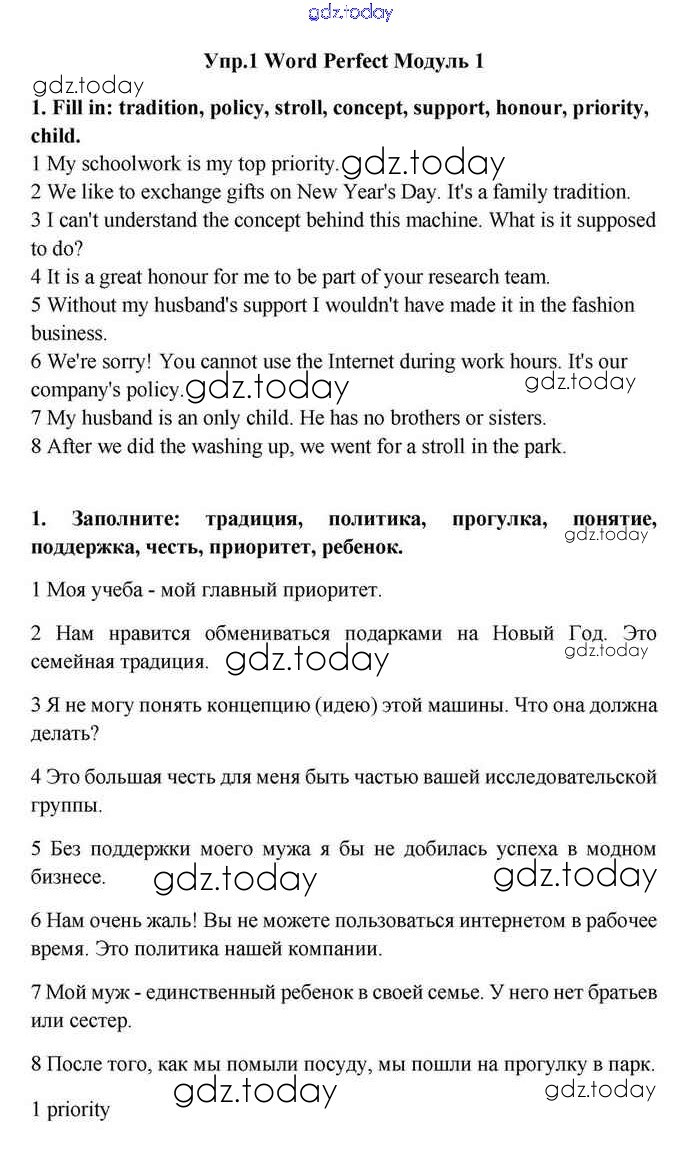 gdz.today

Упр.1 Word Perfect Модуль 1

gdz.today

1. Fill in: tradition, policy, stroll, concept, support, honour, priority, child.

1 My schoolwork is my top priority. gdz.today
2 We like to exchange gifts on New Year's Day. It's a family tradition.
3 I can't understand the concept behind this machine. What is it supposed to do?
4 It is a great honour for me to be part of your research team.
5 Without my husband's support I wouldn't have made it in the fashion business.
6 We're sorry! You cannot use the Internet during work hours. It's our company's policy. gdz.today gdz.today
7 My husband is an only child. He has no brothers or sisters.
8 After we did the washing up, we went for a stroll in the park.

1. Заполните: традиция, политика, прогулка, понятие, поддержка, честь, приоритет, ребенок. gdz.today

1 Моя учеба - мой главный приоритет.

2 Нам нравится обмениваться подарками на Новый Год. Это семейная традиция. gdz.today gdz.today

3 Я не могу понять концепцию (идею) этой машины. Что она должна делать?

4 Это большая честь для меня быть частью вашей исследовательской группы.

5 Без поддержки моего мужа я бы не добилась успеха в модном бизнесе. gdz.today gdz.today

6 Нам очень жаль! Вы не можете пользоваться интернетом в рабочее время. Это политика нашей компании.

7 Мой муж - единственный ребенок в своей семье. У него нет братьев или сестер.

8 После того, как мы помыли посуду, мы пошли на прогулку в парк.

gdz.today gdz.today

1 priority